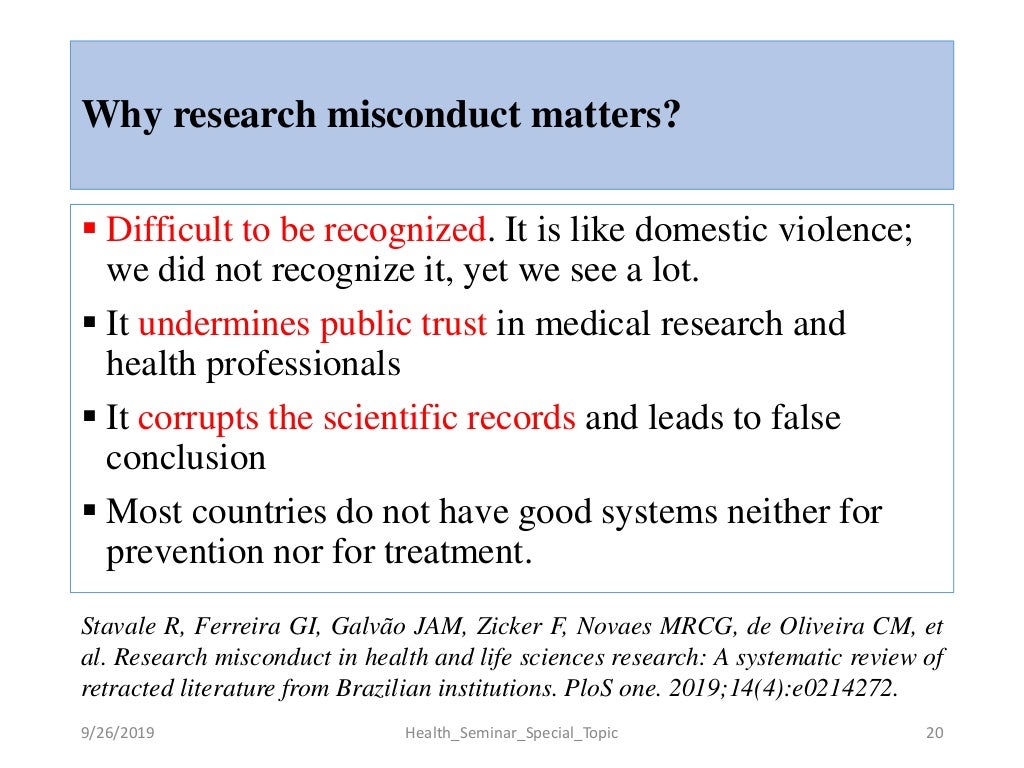 Why research misconduct matters?

▪ Difficult to be recognized. It is like domestic violence; we did not recognize it, yet we see a lot.

▪ It undermines public trust in medical research and health professionals

▪ It corrupts the scientific records and leads to false conclusion

▪ Most countries do not have good systems neither for prevention nor for treatment.

Stavale R, Ferreira GI, Galvão JAM, Zicker F, Novaes MRCG, de Oliveira CM, et al. Research misconduct in health and life sciences research: A systematic review of retracted literature from Brazilian institutions. PloS one. 2019;14(4):e0214272.

9/26/2019 Health_Seminar_Special_Topic 20